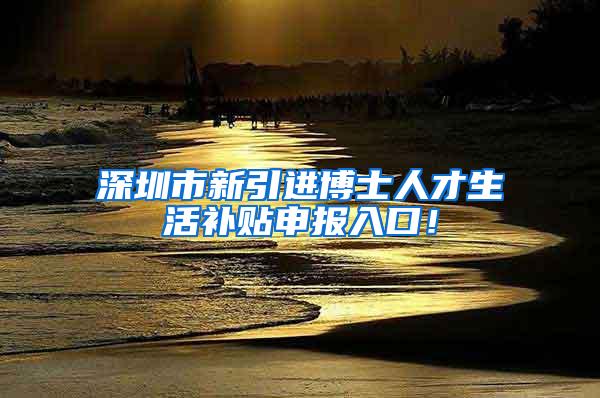 深圳市新引进博士人才生活补贴申报入口！